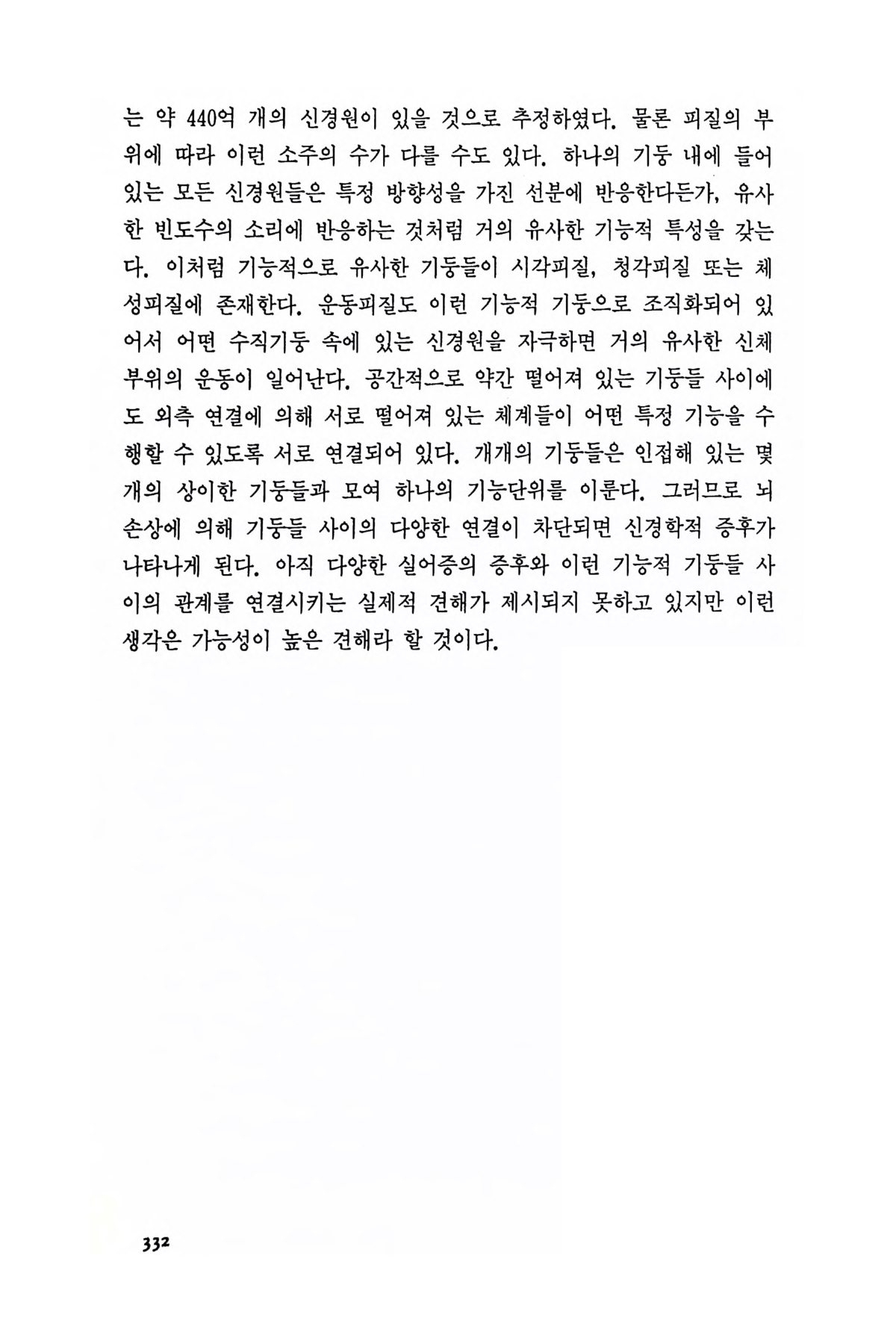 는 약 440억 개의 신경원이 있을 것으로 추정하였다. 물론 피질의 부위에 따라 이런 소주의 수가 다를 수도 있다. 하나의 기둥 내에 들어 있는 모든 신경원들은 특정 방향성을 가진 선분에 반응한다든가, 유사한 빈도수의 소리에 반응하는 것처럼 거의 유사한 기능적 특성을 갖는다. 이처럼 기능적으로 유사한 기둥들이 시각피질, 청각피질 또는 체성피질에 존재한다. 운동피질도 이런 기능적 기둥으로 조직화되어 있어서 어떤 수직기둥 속에 있는 신경원을 자극하면 거의 유사한 신체 부위의 운동이 일어난다. 공간적으로 약간 떨어져 있는 기둥들 사이에도 외측 연결에 의해 서로 떨어져 있는 체계들이 어떤 특정 기능을 수행할 수 있도록 서로 연결되어 있다. 개개의 기둥들은 인접해 있는 몇 개의 상이한 기둥들과 모여 하나의 기능단위를 이룬다. 그러므로 뇌손상에 의해 기둥들 사이의 다양한 연결이 차단되면 신경학적 증후가 나타나게 된다. 아직 다양한 실어증의 증후와 이런 기능적 기둥들 사이의 관계를 연결시키는 실제적 견해가 제시되지 못하고 있지만 이런 생각은 가능성이 높은 견해라 할 것이다.

332